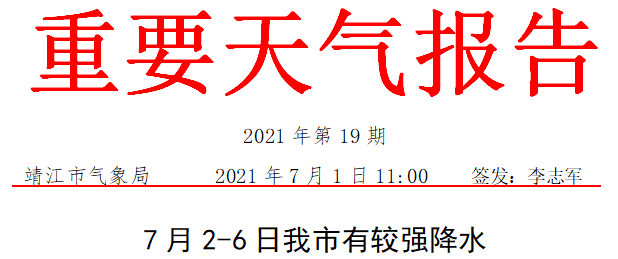 重要天气报告

2021 年第 19 期

靖江市气象局　　2021 年 7 月 1 日 11:00　　签发：李志军

7 月 2-6 日我市有较强降水